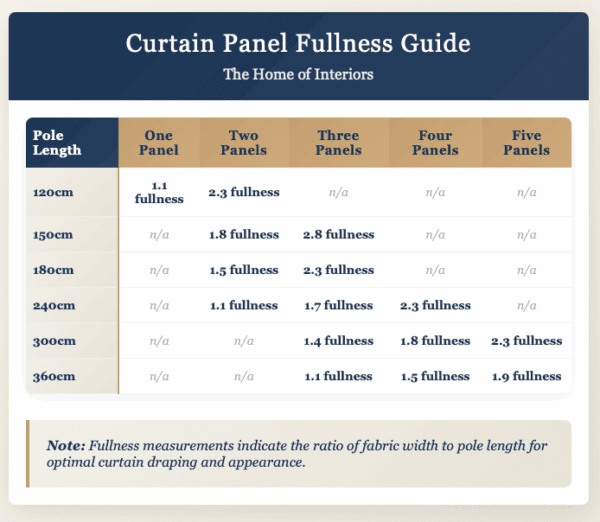 Curtain Panel Fullness Guide

The Home of Interiors

| Pole Length | One Panel | Two Panels | Three Panels | Four Panels | Five Panels |
|---|---|---|---|---|---|
| 120cm | 1.1 fullness | 2.3 fullness | n/a | n/a | n/a |
| 150cm | n/a | 1.8 fullness | 2.8 fullness | n/a | n/a |
| 180cm | n/a | 1.5 fullness | 2.3 fullness | n/a | n/a |
| 240cm | n/a | 1.1 fullness | 1.7 fullness | 2.3 fullness | n/a |
| 300cm | n/a | n/a | 1.4 fullness | 1.8 fullness | 2.3 fullness |
| 360cm | n/a | n/a | 1.1 fullness | 1.5 fullness | 1.9 fullness |

Note: Fullness measurements indicate the ratio of fabric width to pole length for optimal curtain draping and appearance.